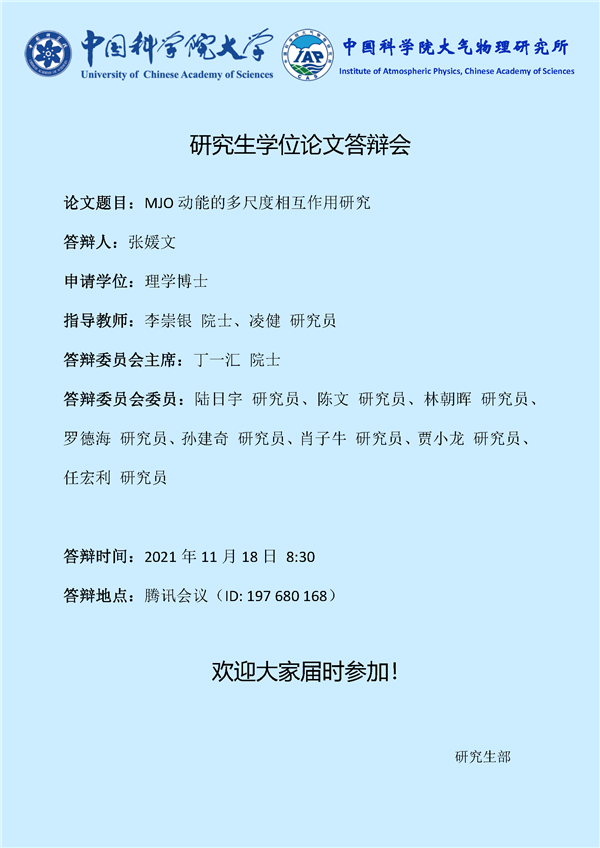 中国科学院大学
University of Chinese Academy of Sciences

IAP
CAS
中国科学院大气物理研究所
Institute of Atmospheric Physics, Chinese Academy of Sciences

研究生学位论文答辩会

论文题目：MJO动能的多尺度相互作用研究

答辩人：张媛文

申请学位：理学博士

指导教师：李崇银 院士、凌健 研究员

答辩委员会主席：丁一汇 院士

答辩委员会委员：陆日宇 研究员、陈文 研究员、林朝晖 研究员、罗德海 研究员、孙建奇 研究员、肖子牛 研究员、贾小龙 研究员、任宏利 研究员

答辩时间：2021年11月18日 8:30

答辩地点：腾讯会议（ID: 197 680 168）

欢迎大家届时参加！

研究生部